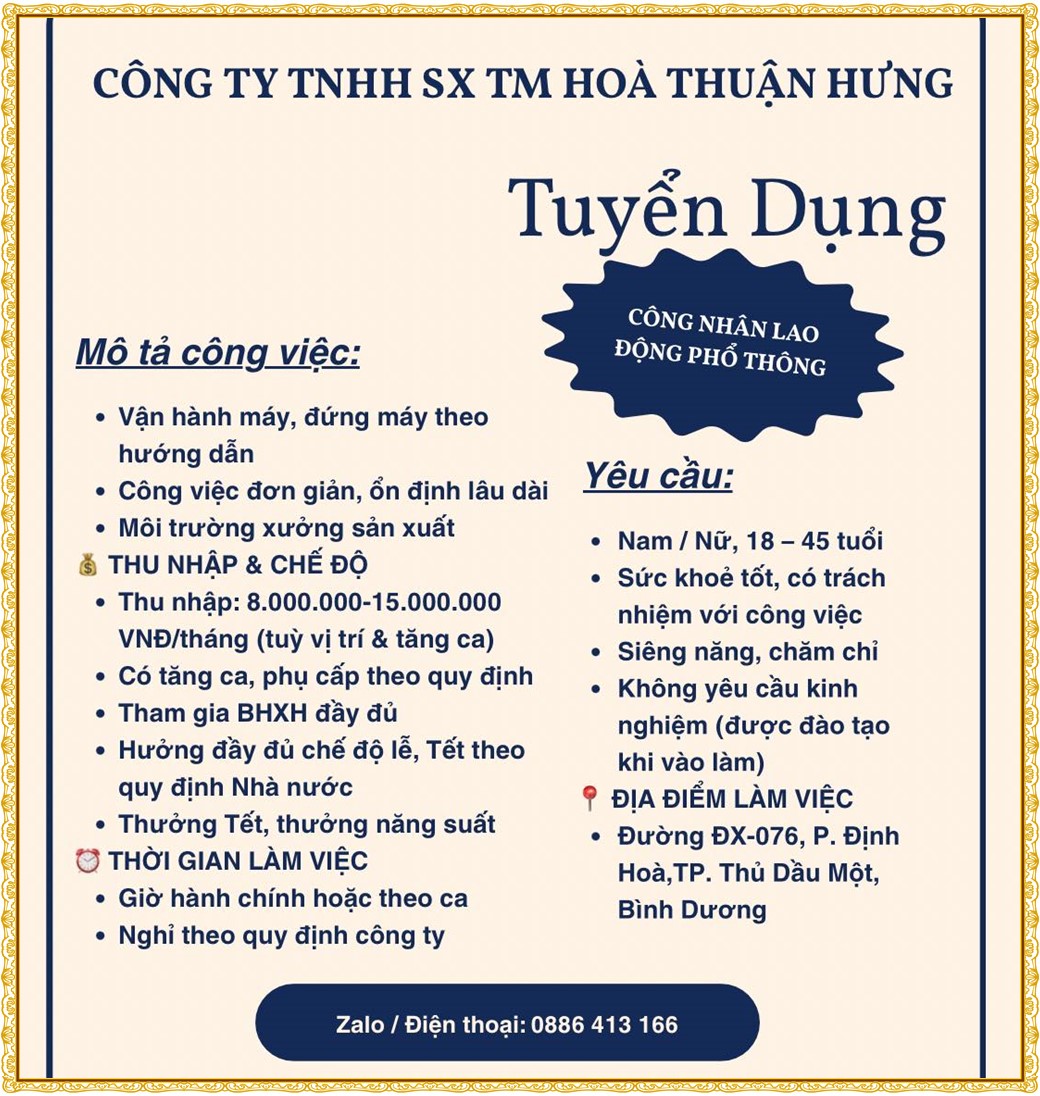 CÔNG TY TNHH SX TM HOÀ THUẬN HƯNG

Tuyển Dụng

CÔNG NHÂN LAO ĐỘNG PHỔ THÔNG

Mô tả công việc:

• Vận hành máy, đứng máy theo hướng dẫn
• Công việc đơn giản, ổn định lâu dài
• Môi trường xưởng sản xuất

💰 THU NHẬP & CHẾ ĐỘ
• Thu nhập: 8.000.000-15.000.000 VNĐ/tháng (tuỳ vị trí & tăng ca)
• Có tăng ca, phụ cấp theo quy định
• Tham gia BHXH đầy đủ
• Hưởng đầy đủ chế độ lễ, Tết theo quy định Nhà nước
• Thưởng Tết, thưởng năng suất

⏰ THỜI GIAN LÀM VIỆC
• Giờ hành chính hoặc theo ca
• Nghỉ theo quy định công ty

Yêu cầu:

• Nam / Nữ, 18 – 45 tuổi
• Sức khoẻ tốt, có trách nhiệm với công việc
• Siêng năng, chăm chỉ
• Không yêu cầu kinh nghiệm (được đào tạo khi vào làm)

📍 ĐỊA ĐIỂM LÀM VIỆC
• Đường ĐX-076, P. Định Hoà,TP. Thủ Dầu Một, Bình Dương

Zalo / Điện thoại: 0886 413 166